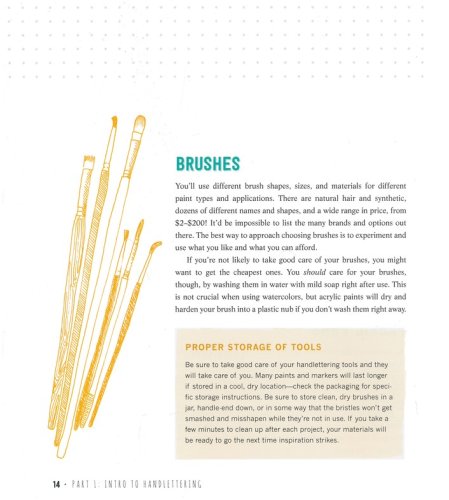 BRUSHES

You'll use different brush shapes, sizes, and materials for different paint types and applications. There are natural hair and synthetic, dozens of different names and shapes, and a wide range in price, from $2–$200! It'd be impossible to list the many brands and options out there. The best way to approach choosing brushes is to experiment and use what you like and what you can afford.

If you're not likely to take good care of your brushes, you might want to get the cheapest ones. You should care for your brushes, though, by washing them in water with mild soap right after use. This is not crucial when using watercolors, but acrylic paints will dry and harden your brush into a plastic nub if you don't wash them right away.

PROPER STORAGE OF TOOLS

Be sure to take good care of your handlettering tools and they will take care of you. Many paints and markers will last longer if stored in a cool, dry location—check the packaging for specific storage instructions. Be sure to store clean, dry brushes in a jar, handle-end down, or in some way that the bristles won't get smashed and misshapen while they're not in use. If you take a few minutes to clean up after each project, your materials will be ready to go the next time inspiration strikes.

14 • PART 1: INTRO TO HANDLETTERING